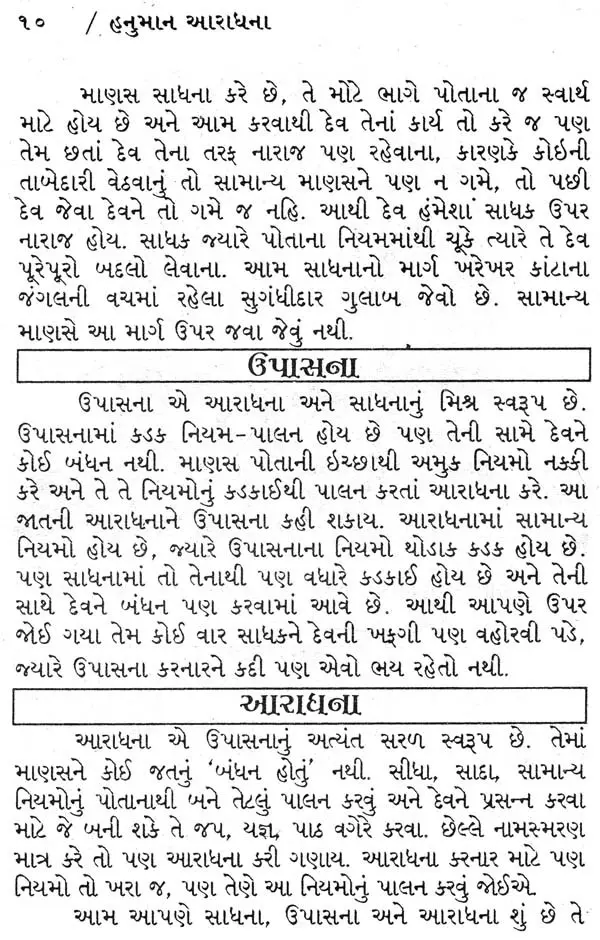 ૧૦ / હનુમાન આરાધના

માણસ સાધના કરે છે, તે મોટે ભાગે પોતાના જ સ્વાર્થ માટે હોય છે અને આમ કરવાથી દેવ તેનાં કાર્ય તો કરે જ પણ તેમ છતાં દેવ તેના તરફ નારાજ પણ રહેવાના, કારણકે કોઈની તાબેદારી વેઠવાનું તો સામાન્ય માણસને પણ ન ગમે, તો પછી દેવ જેવા દેવને તો ગમે જ નહિ. આથી દેવ હંમેશાં સાધક ઉપર નારાજ હોય. સાધક જ્યારે પોતાના નિયમમાંથી ચૂકે ત્યારે તે દેવ પૂરેપૂરો બદલો લેવાના. આમ સાધનાનો માર્ગ ખરેખર કાંટાના જંગલની વચમાં રહેલા સુગંધીદાર ગુલાબ જેવો છે. સામાન્ય માણસે આ માર્ગ ઉપર જવા જેવું નથી.

ઉપાસના

ઉપાસના એ આરાધના અને સાધનાનું મિશ્ર સ્વરૂપ છે. ઉપાસનામાં કડક નિયમ-પાલન હોય છે પણ તેની સામે દેવને કોઈ બંધન નથી. માણસ પોતાની ઇચ્છાથી અમુક નિયમો નક્કી કરે અને તે તે નિયમોનું કડકાઈથી પાલન કરતાં આરાધના કરે. આ જાતની આરાધનાને ઉપાસના કહી શકાય. આરાધનામાં સામાન્ય નિયમો હોય છે, જ્યારે ઉપાસનાના નિયમો થોડાક કડક હોય છે. પણ સાધનામાં તો તેનાથી પણ વધારે કડકાઈ હોય છે અને તેની સાથે દેવને બંધન પણ કરવામાં આવે છે. આથી આપણે ઉપર જોઈ ગયા તેમ કોઈ વાર સાધકને દેવની ખફગી પણ વહોરવી પડે, જ્યારે ઉપાસના કરનારને કદી પણ એવો ભય રહેતો નથી.

આરાધના

આરાધના એ ઉપાસનાનું અત્યંત સરળ સ્વરૂપ છે. તેમાં માણસને કોઈ જતનું 'બંધન હોતું' નથી. સીધા, સાદા, સામાન્ય નિયમોનું પોતાનાથી બને તેટલું પાલન કરવું અને દેવને પ્રસન્ન કરવા માટે જે બની શકે તે જપ, યજ્ઞ, પાઠ વગેરે કરવા. છેલ્લે નામસ્મરણ માત્ર કરે તો પણ આરાધના કરી ગણાય. આરાધના કરનાર માટે પણ નિયમો તો ખરા જ, પણ તેણે આ નિયમોનું પાલન કરવું જોઈએ.

આમ આપણે સાધના, ઉપાસના અને આરાધના શું છે તે